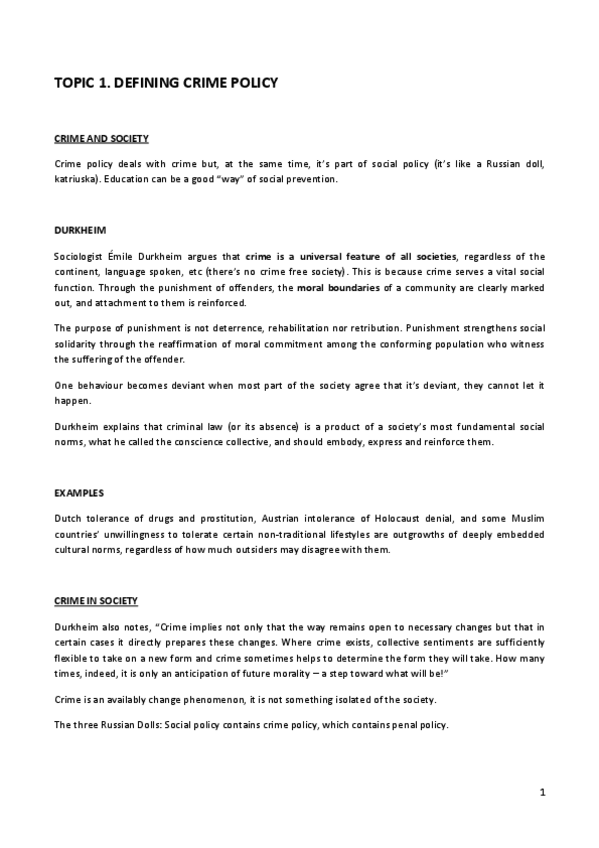 TOPIC 1. DEFINING CRIME POLICY

CRIME AND SOCIETY

Crime policy deals with crime but, at the same time, it's part of social policy (it's like a Russian doll, katriuska). Education can be a good "way" of social prevention.

DURKHEIM

Sociologist Émile Durkheim argues that crime is a universal feature of all societies, regardless of the continent, language spoken, etc (there's no crime free society). This is because crime serves a vital social function. Through the punishment of offenders, the moral boundaries of a community are clearly marked out, and attachment to them is reinforced.

The purpose of punishment is not deterrence, rehabilitation nor retribution. Punishment strengthens social solidarity through the reaffirmation of moral commitment among the conforming population who witness the suffering of the offender.

One behaviour becomes deviant when most part of the society agree that it's deviant, they cannot let it happen.

Durkheim explains that criminal law (or its absence) is a product of a society's most fundamental social norms, what he called the conscience collective, and should embody, express and reinforce them.

EXAMPLES

Dutch tolerance of drugs and prostitution, Austrian intolerance of Holocaust denial, and some Muslim countries' unwillingness to tolerate certain non-traditional lifestyles are outgrowths of deeply embedded cultural norms, regardless of how much outsiders may disagree with them.

CRIME IN SOCIETY

Durkheim also notes, "Crime implies not only that the way remains open to necessary changes but that in certain cases it directly prepares these changes. Where crime exists, collective sentiments are sufficiently flexible to take on a new form and crime sometimes helps to determine the form they will take. How many times, indeed, it is only an anticipation of future morality – a step toward what will be!"

Crime is an availably change phenomenon, it is not something isolated of the society.

The three Russian Dolls: Social policy contains crime policy, which contains penal policy.

1